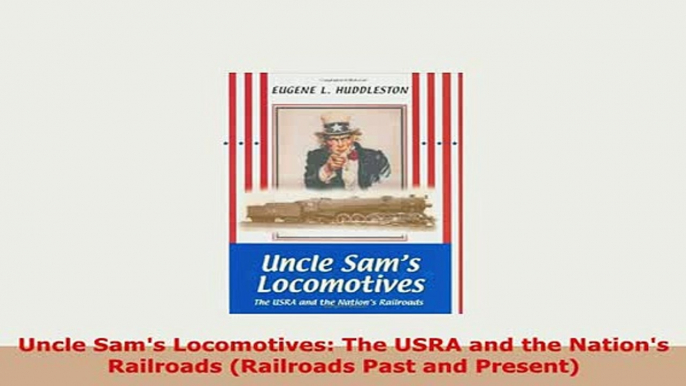 EUGENE L. HUDDLESTON

Uncle Sam's Locomotives
The USRA and the Nation's Railroads

Uncle Sam's Locomotives: The USRA and the Nation's Railroads (Railroads Past and Present)